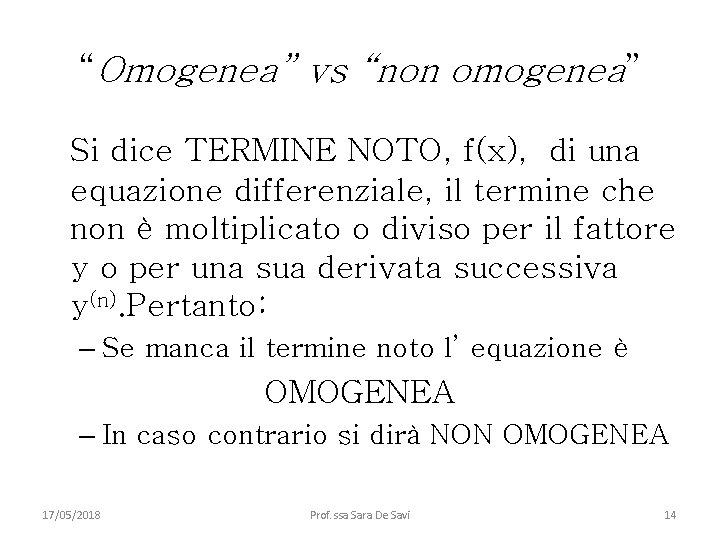 “Omogenea” vs “non omogenea”

Si dice TERMINE NOTO, f(x), di una equazione differenziale, il termine che non è moltiplicato o diviso per il fattore y o per una sua derivata successiva $y^{(n)}$.Pertanto:

– Se manca il termine noto l’ equazione è OMOGENEA

– In caso contrario si dirà NON OMOGENEA

17/05/2018

Prof. ssa Sara De Savi

14